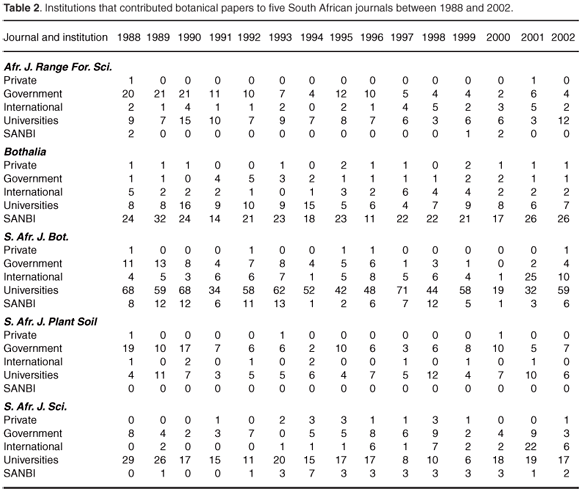 **Table 2**. Institutions that contributed botanical papers to five South African journals between 1988 and 2002.

| Journal and institution | 1988 | 1989 | 1990 | 1991 | 1992 | 1993 | 1994 | 1995 | 1996 | 1997 | 1998 | 1999 | 2000 | 2001 | 2002 |
|---|---|---|---|---|---|---|---|---|---|---|---|---|---|---|---|
| ***Afr. J. Range For. Sci.*** | | | | | | | | | | | | | | | |
| Private | 1 | 0 | 0 | 0 | 0 | 0 | 0 | 0 | 0 | 0 | 0 | 0 | 0 | 1 | 0 |
| Government | 20 | 21 | 21 | 11 | 10 | 7 | 4 | 12 | 10 | 5 | 4 | 4 | 2 | 6 | 4 |
| International | 2 | 1 | 4 | 1 | 1 | 2 | 0 | 2 | 1 | 4 | 5 | 2 | 3 | 5 | 2 |
| Universities | 9 | 7 | 15 | 10 | 7 | 9 | 7 | 8 | 7 | 6 | 3 | 6 | 6 | 3 | 12 |
| SANBI | 2 | 0 | 0 | 0 | 0 | 0 | 0 | 0 | 0 | 0 | 0 | 1 | 2 | 0 | 0 |
| ***Bothalia*** | | | | | | | | | | | | | | | |
| Private | 1 | 1 | 1 | 0 | 0 | 1 | 0 | 2 | 1 | 1 | 0 | 2 | 1 | 1 | 1 |
| Government | 1 | 1 | 0 | 4 | 5 | 3 | 2 | 1 | 1 | 1 | 1 | 2 | 2 | 1 | 1 |
| International | 5 | 2 | 2 | 2 | 1 | 0 | 1 | 3 | 2 | 6 | 4 | 4 | 2 | 2 | 2 |
| Universities | 8 | 8 | 16 | 9 | 10 | 9 | 15 | 5 | 6 | 4 | 7 | 9 | 8 | 6 | 7 |
| SANBI | 24 | 32 | 24 | 14 | 21 | 23 | 18 | 23 | 11 | 22 | 22 | 21 | 17 | 26 | 26 |
| ***S. Afr. J. Bot.*** | | | | | | | | | | | | | | | |
| Private | 1 | 0 | 0 | 0 | 1 | 0 | 0 | 1 | 1 | 0 | 0 | 0 | 0 | 0 | 1 |
| Government | 11 | 13 | 8 | 4 | 7 | 8 | 4 | 5 | 6 | 1 | 3 | 1 | 0 | 2 | 4 |
| International | 4 | 5 | 3 | 6 | 6 | 7 | 1 | 5 | 8 | 5 | 6 | 4 | 1 | 25 | 10 |
| Universities | 68 | 59 | 68 | 34 | 58 | 62 | 52 | 42 | 48 | 71 | 44 | 58 | 19 | 32 | 59 |
| SANBI | 8 | 12 | 12 | 6 | 11 | 13 | 1 | 2 | 6 | 7 | 12 | 5 | 1 | 3 | 6 |
| ***S. Afr. J. Plant Soil*** | | | | | | | | | | | | | | | |
| Private | 1 | 0 | 0 | 0 | 0 | 1 | 0 | 0 | 0 | 0 | 0 | 0 | 1 | 0 | 0 |
| Government | 19 | 10 | 17 | 7 | 6 | 6 | 2 | 10 | 6 | 3 | 6 | 8 | 10 | 5 | 7 |
| International | 1 | 0 | 2 | 0 | 1 | 0 | 2 | 0 | 0 | 1 | 0 | 1 | 0 | 1 | 0 |
| Universities | 4 | 11 | 7 | 3 | 5 | 5 | 6 | 4 | 7 | 5 | 12 | 4 | 7 | 10 | 6 |
| SANBI | 0 | 0 | 0 | 0 | 0 | 0 | 0 | 0 | 0 | 0 | 0 | 0 | 0 | 0 | 0 |
| ***S. Afr. J. Sci.*** | | | | | | | | | | | | | | | |
| Private | 0 | 0 | 0 | 1 | 0 | 2 | 3 | 3 | 1 | 1 | 3 | 1 | 0 | 0 | 1 |
| Government | 8 | 4 | 2 | 3 | 7 | 0 | 5 | 5 | 8 | 6 | 9 | 2 | 4 | 9 | 3 |
| International | 0 | 2 | 0 | 0 | 0 | 1 | 1 | 1 | 6 | 1 | 7 | 2 | 2 | 22 | 6 |
| Universities | 29 | 26 | 17 | 15 | 11 | 20 | 15 | 17 | 17 | 8 | 10 | 6 | 18 | 19 | 17 |
| SANBI | 0 | 1 | 0 | 0 | 1 | 3 | 7 | 3 | 3 | 3 | 3 | 3 | 3 | 1 | 2 |